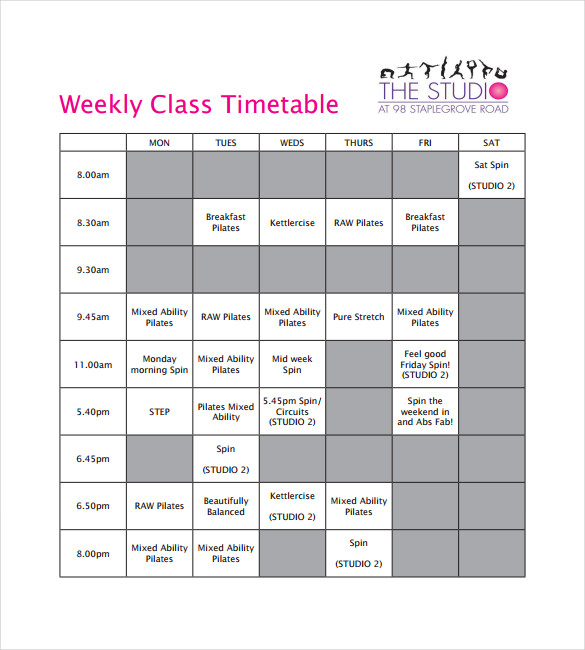 Weekly Class Timetable

THE STUDIO
AT 98 STAPLEGROVE ROAD

| | MON | TUES | WEDS | THURS | FRI | SAT |
|---|---|---|---|---|---|---|
| 8.00am | | | | | | Sat Spin (STUDIO 2) |
| 8.30am | | Breakfast Pilates | Kettlercise | RAW Pilates | Breakfast Pilates | |
| 9.30am | | | | | | |
| 9.45am | Mixed Ability Pilates | RAW Pilates | Mixed Ability Pilates | Pure Stretch | Mixed Ability Pilates | |
| 11.00am | Monday morning Spin | Mixed Ability Pilates | Mid week Spin | | Feel good Friday Spin! (STUDIO 2) | |
| 5.40pm | STEP | Pilates Mixed Ability | 5.45pm Spin/ Circuits (STUDIO 2) | | Spin the weekend in and Abs Fab! | |
| 6.45pm | | Spin (STUDIO 2) | | | | |
| 6.50pm | RAW Pilates | Beautifully Balanced | Kettlercise (STUDIO 2) | Mixed Ability Pilates | | |
| 8.00pm | Mixed Ability Pilates | Mixed Ability Pilates | | Spin (STUDIO 2) | | |